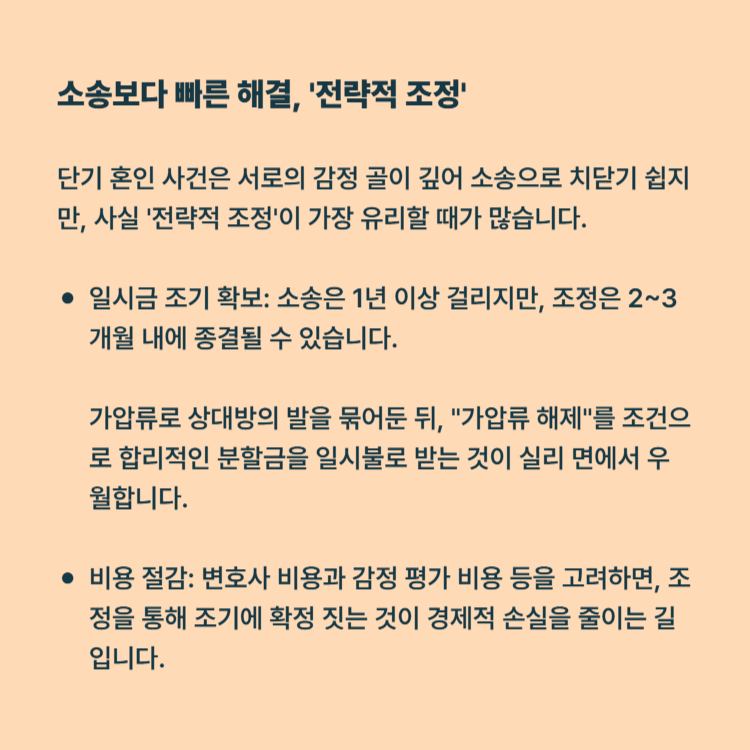 소송보다 빠른 해결, '전략적 조정'

단기 혼인 사건은 서로의 감정 골이 깊어 소송으로 치닫기 쉽지만, 사실 '전략적 조정'이 가장 유리할 때가 많습니다.

• 일시금 조기 확보: 소송은 1년 이상 걸리지만, 조정은 2~3개월 내에 종결될 수 있습니다.

가압류로 상대방의 발을 묶어둔 뒤, "가압류 해제"를 조건으로 합리적인 분할금을 일시불로 받는 것이 실리 면에서 우월합니다.

• 비용 절감: 변호사 비용과 감정 평가 비용 등을 고려하면, 조정을 통해 조기에 확정 짓는 것이 경제적 손실을 줄이는 길입니다.